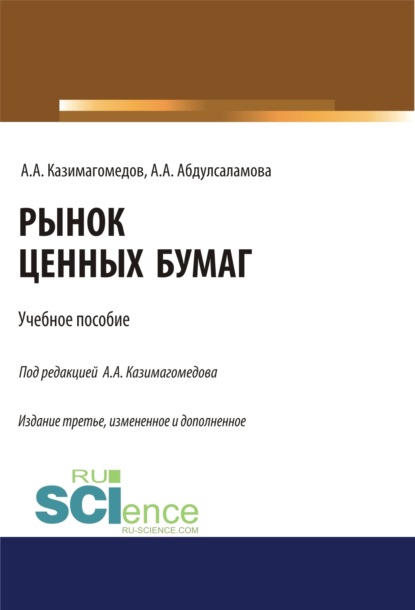 А.А. Казимагомедов, А.А. Абдулсаламова

РЫНОК ЦЕННЫХ БУМАГ

Учебное пособие

Под редакцией А.А. Казимагомедова

Издание третье, измененное и дополненное

RU SCIence
RU-SCIENCE.COM